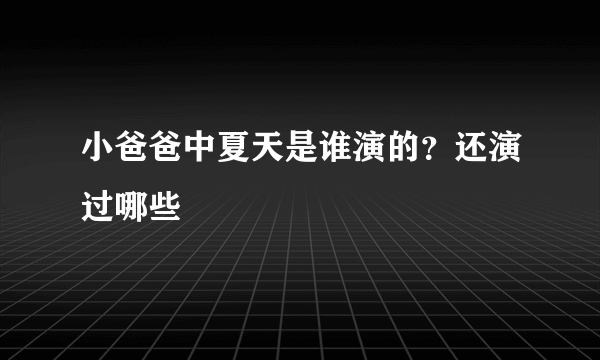 小爸爸中夏天是谁演的？还演过哪些